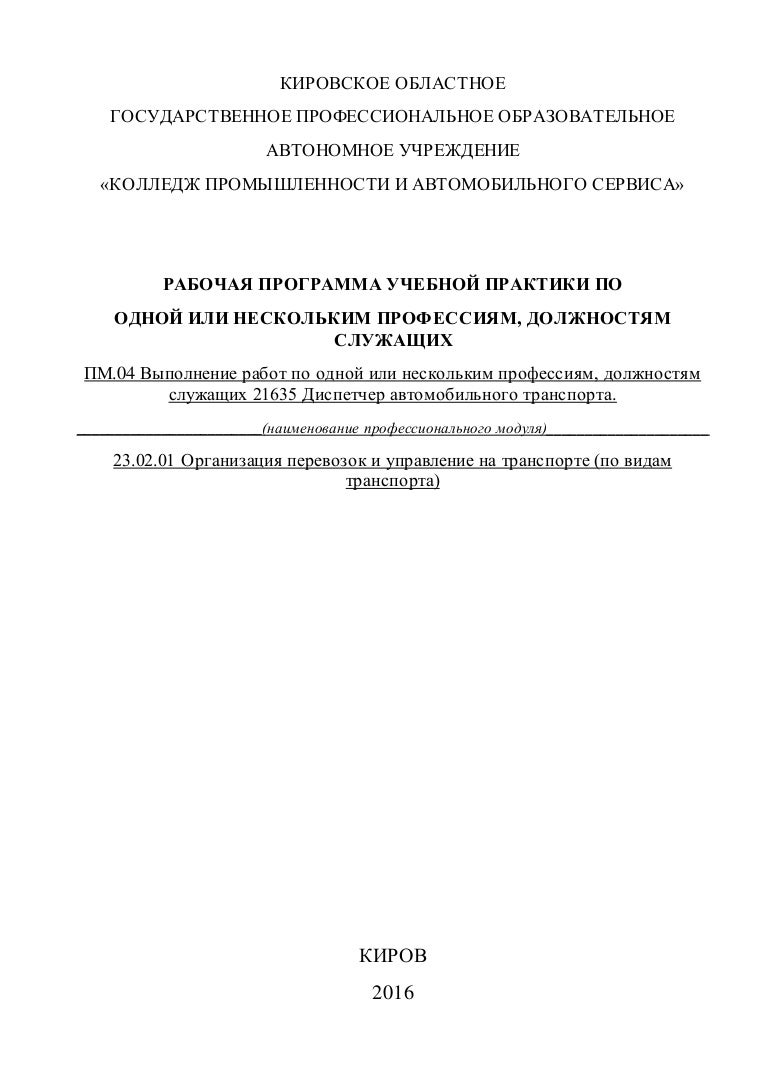 КИРОВСКОЕ ОБЛАСТНОЕ
ГОСУДАРСТВЕННОЕ ПРОФЕССИОНАЛЬНОЕ ОБРАЗОВАТЕЛЬНОЕ
АВТОНОМНОЕ УЧРЕЖДЕНИЕ
«КОЛЛЕДЖ ПРОМЫШЛЕННОСТИ И АВТОМОБИЛЬНОГО СЕРВИСА»

РАБОЧАЯ ПРОГРАММА УЧЕБНОЙ ПРАКТИКИ ПО
ОДНОЙ ИЛИ НЕСКОЛЬКИМ ПРОФЕССИЯМ, ДОЛЖНОСТЯМ СЛУЖАЩИХ

ПМ.04 Выполнение работ по одной или нескольким профессиям, должностям служащих 21635 Диспетчер автомобильного транспорта.

(наименование профессионального модуля)

23.02.01 Организация перевозок и управление на транспорте (по видам транспорта)

КИРОВ
2016